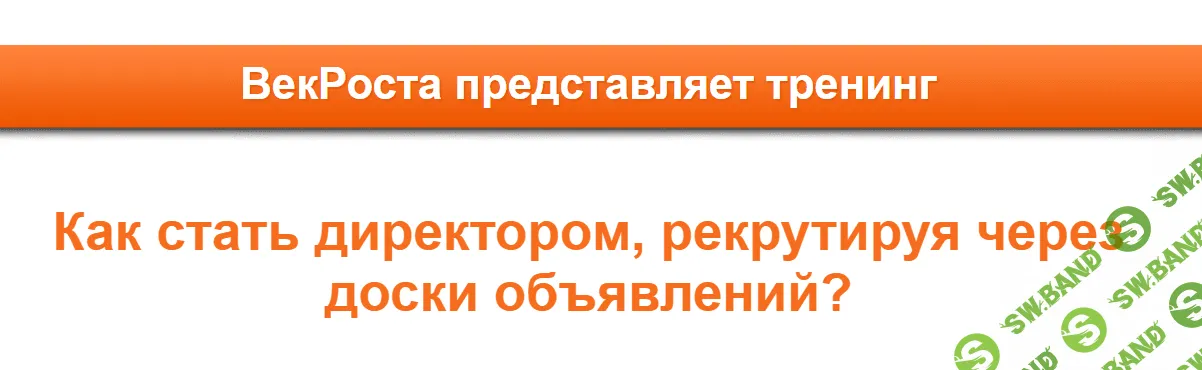 ВекРоста представляет тренинг

Как стать директором, рекрутируя через доски объявлений?

SW.BAND SW.BAND SW.BAND SW.BAND